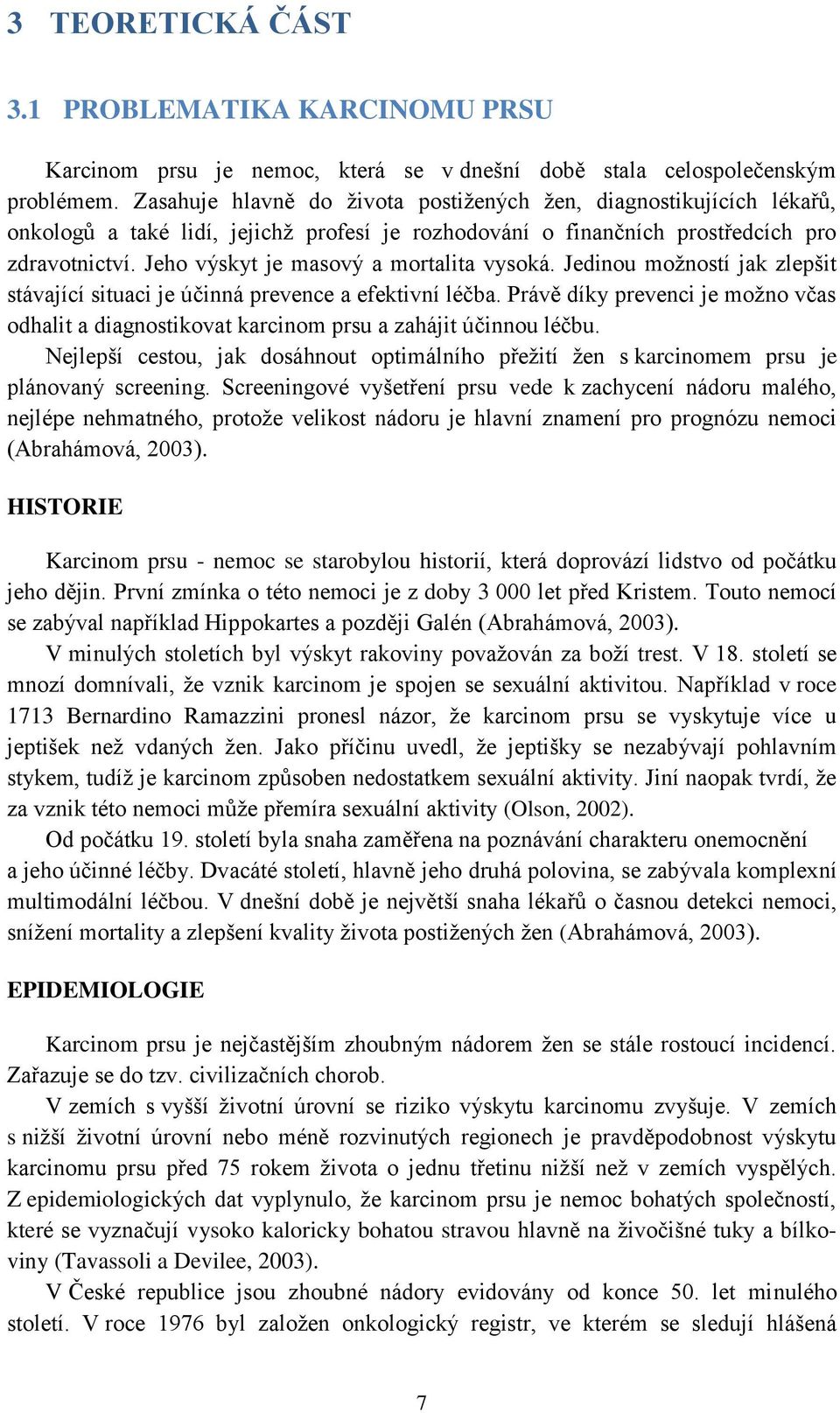 3 TEORETICKÁ ČÁST

3.1 PROBLEMATIKA KARCINOMU PRSU

Karcinom prsu je nemoc, která se v dnešní době stala celospolečenským problémem. Zasahuje hlavně do života postižených žen, diagnostikujících lékařů, onkologů a také lidí, jejichž profesí je rozhodování o finančních prostředcích pro zdravotnictví. Jeho výskyt je masový a mortalita vysoká. Jedinou možností jak zlepšit stávající situaci je účinná prevence a efektivní léčba. Právě díky prevenci je možno včas odhalit a diagnostikovat karcinom prsu a zahájit účinnou léčbu.

Nejlepší cestou, jak dosáhnout optimálního přežití žen s karcinomem prsu je plánovaný screening. Screeningové vyšetření prsu vede k zachycení nádoru malého, nejlépe nehmatného, protože velikost nádoru je hlavní znamení pro prognózu nemoci (Abrahámová, 2003).

HISTORIE

Karcinom prsu - nemoc se starobylou historií, která doprovází lidstvo od počátku jeho dějin. První zmínka o této nemoci je z doby 3 000 let před Kristem. Touto nemocí se zabýval například Hippokartes a později Galén (Abrahámová, 2003).

V minulých stoletích byl výskyt rakoviny považován za boží trest. V 18. století se mnozí domnívali, že vznik karcinom je spojen se sexuální aktivitou. Například v roce 1713 Bernardino Ramazzini pronesl názor, že karcinom prsu se vyskytuje více u jeptišek než vdaných žen. Jako příčinu uvedl, že jeptišky se nezabývají pohlavním stykem, tudíž je karcinom způsoben nedostatkem sexuální aktivity. Jiní naopak tvrdí, že za vznik této nemoci může přemíra sexuální aktivity (Olson, 2002).

Od počátku 19. století byla snaha zaměřena na poznávání charakteru onemocnění a jeho účinné léčby. Dvacáté století, hlavně jeho druhá polovina, se zabývala komplexní multimodální léčbou. V dnešní době je největší snaha lékařů o časnou detekci nemoci, snížení mortality a zlepšení kvality života postižených žen (Abrahámová, 2003).

EPIDEMIOLOGIE

Karcinom prsu je nejčastějším zhoubným nádorem žen se stále rostoucí incidencí. Zařazuje se do tzv. civilizačních chorob.

V zemích s vyšší životní úrovní se riziko výskytu karcinomu zvyšuje. V zemích s nižší životní úrovní nebo méně rozvinutých regionech je pravděpodobnost výskytu karcinomu prsu před 75 rokem života o jednu třetinu nižší než v zemích vyspělých. Z epidemiologických dat vyplynulo, že karcinom prsu je nemoc bohatých společností, které se vyznačují vysoko kaloricky bohatou stravou hlavně na živočišné tuky a bílkoviny (Tavassoli a Devilee, 2003).

V České republice jsou zhoubné nádory evidovány od konce 50. let minulého století. V roce 1976 byl založen onkologický registr, ve kterém se sledují hlášená

7